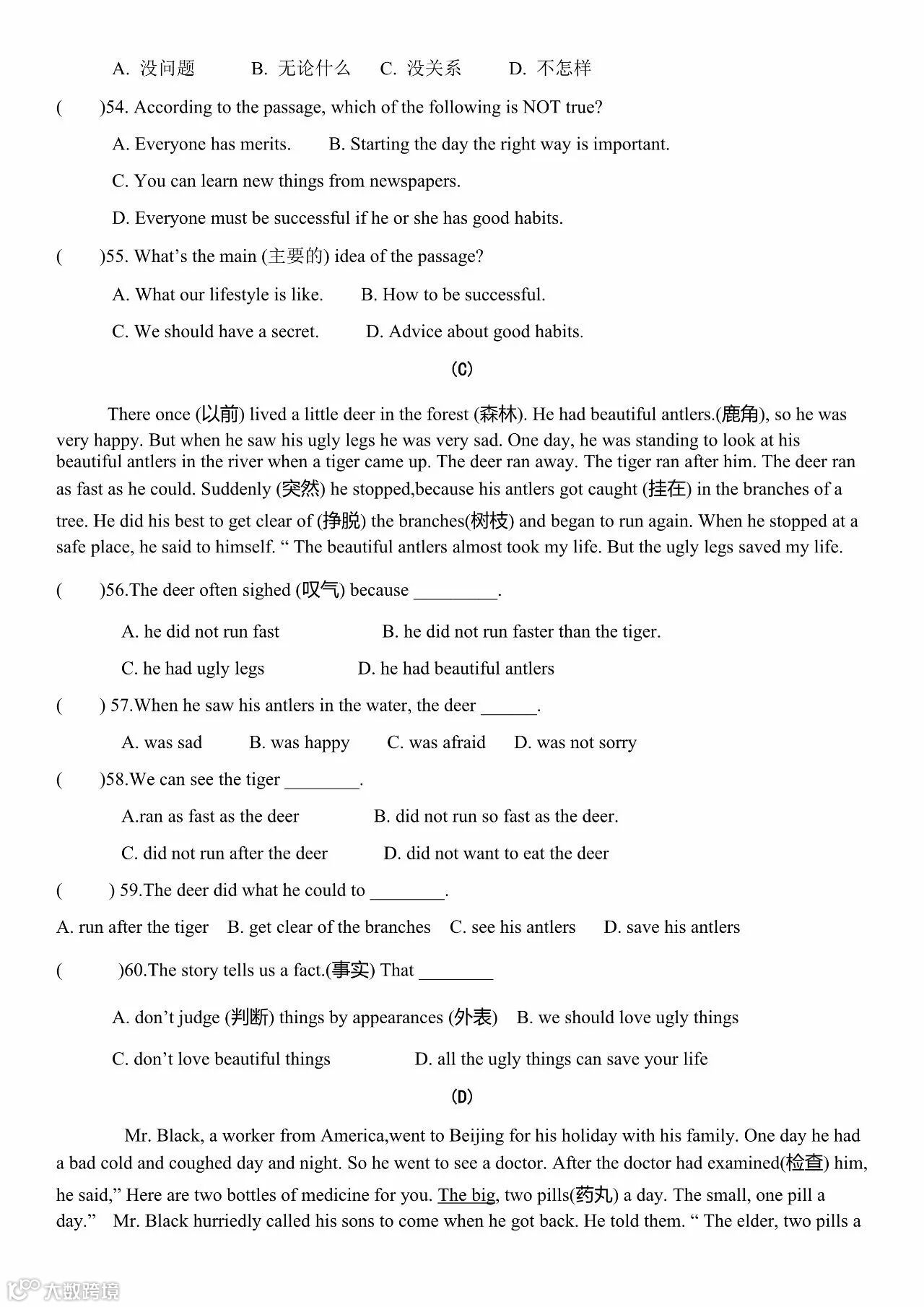 A. 没问题　　B. 无论什么　　C. 没关系　　D. 不怎样

(　　)54. According to the passage, which of the following is NOT true?

A. Everyone has merits.　　B. Starting the day the right way is important.

C. You can learn new things from newspapers.

D. Everyone must be successful if he or she has good habits.

(　　)55. What's the main (主要的) idea of the passage?

A. What our lifestyle is like.　　B. How to be successful.

C. We should have a secret.　　D. Advice about good habits.

(C)

There once (以前) lived a little deer in the forest (森林). He had beautiful antlers.(鹿角), so he was very happy. But when he saw his ugly legs he was very sad. One day, he was standing to look at his beautiful antlers in the river when a tiger came up. The deer ran away. The tiger ran after him. The deer ran as fast as he could. Suddenly (突然) he stopped,because his antlers got caught (挂在) in the branches of a tree. He did his best to get clear of (挣脱) the branches(树枝) and began to run again. When he stopped at a safe place, he said to himself. " The beautiful antlers almost took my life. But the ugly legs saved my life.

(　　)56.The deer often sighed (叹气) because _________.

A. he did not run fast　　B. he did not run faster than the tiger.

C. he had ugly legs　　D. he had beautiful antlers

(　　) 57.When he saw his antlers in the water, the deer ______.

A. was sad　　B. was happy　　C. was afraid　　D. was not sorry

(　　)58.We can see the tiger ________.

A.ran as fast as the deer　　B. did not run so fast as the deer.

C. did not run after the deer　　D. did not want to eat the deer

(　　) 59.The deer did what he could to ________.

A. run after the tiger　B. get clear of the branches　C. see his antlers　D. save his antlers

(　　)60.The story tells us a fact.(事实) That ________

A. don't judge (判断) things by appearances (外表)　B. we should love ugly things

C. don't love beautiful things　　D. all the ugly things can save your life

(D)

Mr. Black, a worker from America,went to Beijing for his holiday with his family. One day he had a bad cold and coughed day and night. So he went to see a doctor. After the doctor had examined(检查) him, he said," Here are two bottles of medicine for you. The big, two pills(药丸) a day. The small, one pill a day." Mr. Black hurriedly called his sons to come when he got back. He told them. " The elder, two pills a

大数跨境